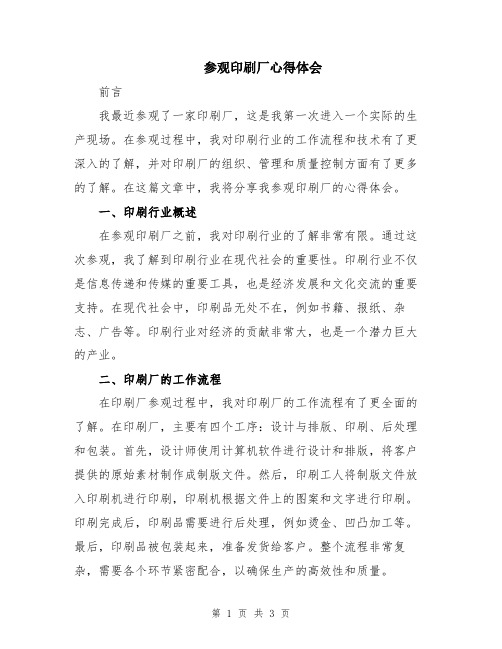 参观印刷厂心得体会

前言

我最近参观了一家印刷厂，这是我第一次进入一个实际的生产现场。在参观过程中，我对印刷行业的工作流程和技术有了更深入的了解，并对印刷厂的组织、管理和质量控制方面有了更多的了解。在这篇文章中，我将分享我参观印刷厂的心得体会。

一、印刷行业概述

在参观印刷厂之前，我对印刷行业的了解非常有限。通过这次参观，我了解到印刷行业在现代社会的重要性。印刷行业不仅是信息传递和传媒的重要工具，也是经济发展和文化交流的重要支持。在现代社会中，印刷品无处不在，例如书籍、报纸、杂志、广告等。印刷行业对经济的贡献非常大，也是一个潜力巨大的产业。

二、印刷厂的工作流程

在印刷厂参观过程中，我对印刷厂的工作流程有了更全面的了解。在印刷厂，主要有四个工序：设计与排版、印刷、后处理和包装。首先，设计师使用计算机软件进行设计和排版，将客户提供的原始素材制作成制版文件。然后，印刷工人将制版文件放入印刷机进行印刷，印刷机根据文件上的图案和文字进行印刷。印刷完成后，印刷品需要进行后处理，例如烫金、凹凸加工等。最后，印刷品被包装起来，准备发货给客户。整个流程非常复杂，需要各个环节紧密配合，以确保生产的高效性和质量。

第 1 页 共 3 页